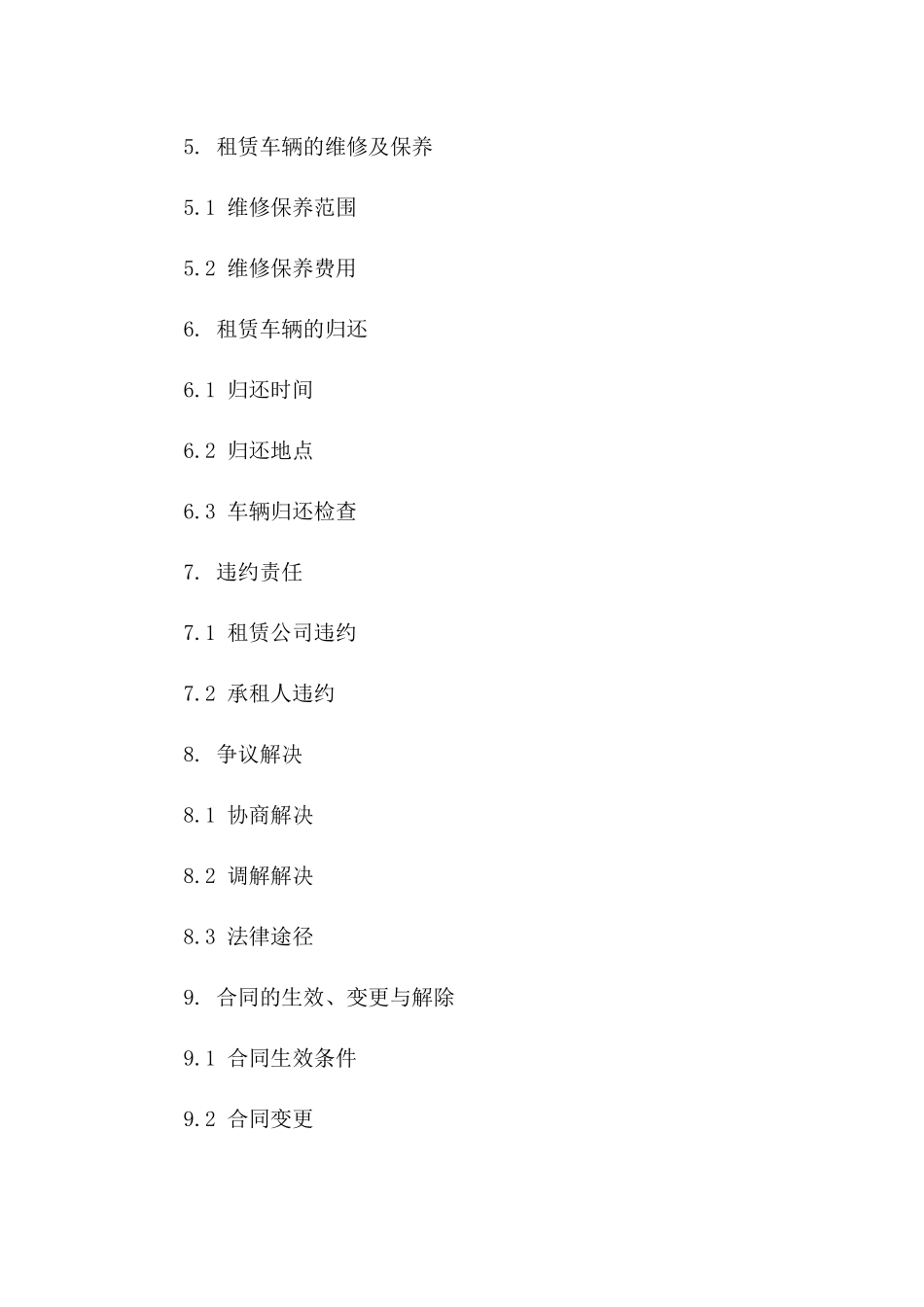 5. 租赁车辆的维修及保养

5.1 维修保养范围

5.2 维修保养费用

6. 租赁车辆的归还

6.1 归还时间

6.2 归还地点

6.3 车辆归还检查

7. 违约责任

7.1 租赁公司违约

7.2 承租人违约

8. 争议解决

8.1 协商解决

8.2 调解解决

8.3 法律途径

9. 合同的生效、变更与解除

9.1 合同生效条件

9.2 合同变更